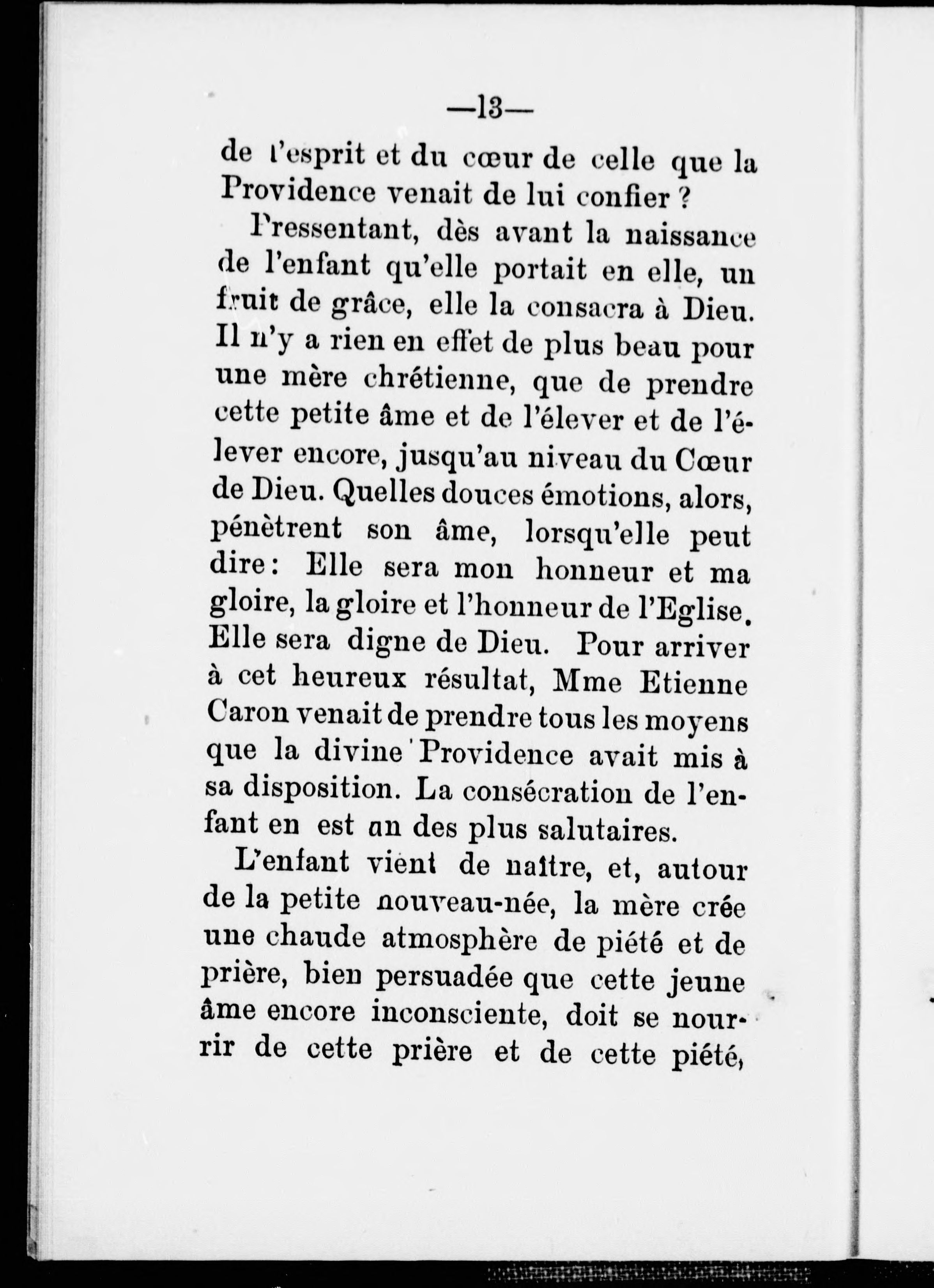 —13—

de l'esprit et du cœur de celle que la Providence venait de lui confier ?

Pressentant, dès avant la naissance de l'enfant qu'elle portait en elle, un fruit de grâce, elle la consacra à Dieu. Il n'y a rien en effet de plus beau pour une mère chrétienne, que de prendre cette petite âme et de l'élever et de l'élever encore, jusqu'au niveau du Cœur de Dieu. Quelles douces émotions, alors, pénètrent son âme, lorsqu'elle peut dire : Elle sera mon honneur et ma gloire, la gloire et l'honneur de l'Eglise. Elle sera digne de Dieu. Pour arriver à cet heureux résultat, Mme Etienne Caron venait de prendre tous les moyens que la divine Providence avait mis à sa disposition. La consécration de l'enfant en est un des plus salutaires.

L'enfant vient de naître, et, autour de la petite nouveau-née, la mère crée une chaude atmosphère de piété et de prière, bien persuadée que cette jeune âme encore inconsciente, doit se nourrir de cette prière et de cette piété,